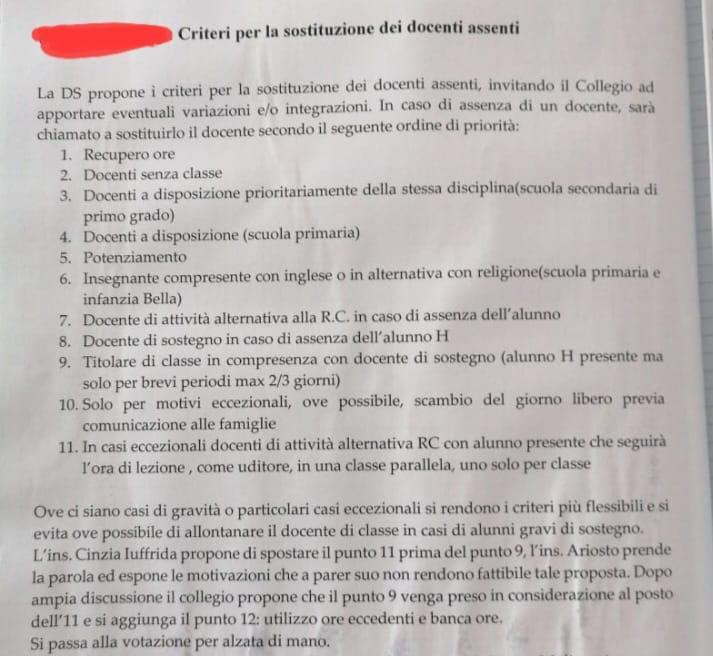 Criteri per la sostituzione dei docenti assenti

La DS propone i criteri per la sostituzione dei docenti assenti, invitando il Collegio ad apportare eventuali variazioni e/o integrazioni. In caso di assenza di un docente, sarà chiamato a sostituirlo il docente secondo il seguente ordine di priorità:
1. Recupero ore
2. Docenti senza classe
3. Docenti a disposizione prioritariamente della stessa disciplina(scuola secondaria di primo grado)
4. Docenti a disposizione (scuola primaria)
5. Potenziamento
6. Insegnante compresente con inglese o in alternativa con religione(scuola primaria e infanzia Bella)
7. Docente di attività alternativa alla R.C. in caso di assenza dell'alunno
8. Docente di sostegno in caso di assenza dell'alunno H
9. Titolare di classe in compresenza con docente di sostegno (alunno H presente ma solo per brevi periodi max 2/3 giorni)
10. Solo per motivi eccezionali, ove possibile, scambio del giorno libero previa comunicazione alle famiglie
11. In casi eccezionali docenti di attività alternativa RC con alunno presente che seguirà l'ora di lezione , come uditore, in una classe parallela, uno solo per classe

Ove ci siano casi di gravità o particolari casi eccezionali si rendono i criteri più flessibili e si evita ove possibile di allontanare il docente di classe in casi di alunni gravi di sostegno.
L'ins. Cinzia Iuffrida propone di spostare il punto 11 prima del punto 9, l'ins. Ariosto prende la parola ed espone le motivazioni che a parer suo non rendono fattibile tale proposta. Dopo ampia discussione il collegio propone che il punto 9 venga preso in considerazione al posto dell'11 e si aggiunga il punto 12: utilizzo ore eccedenti e banca ore.
Si passa alla votazione per alzata di mano.